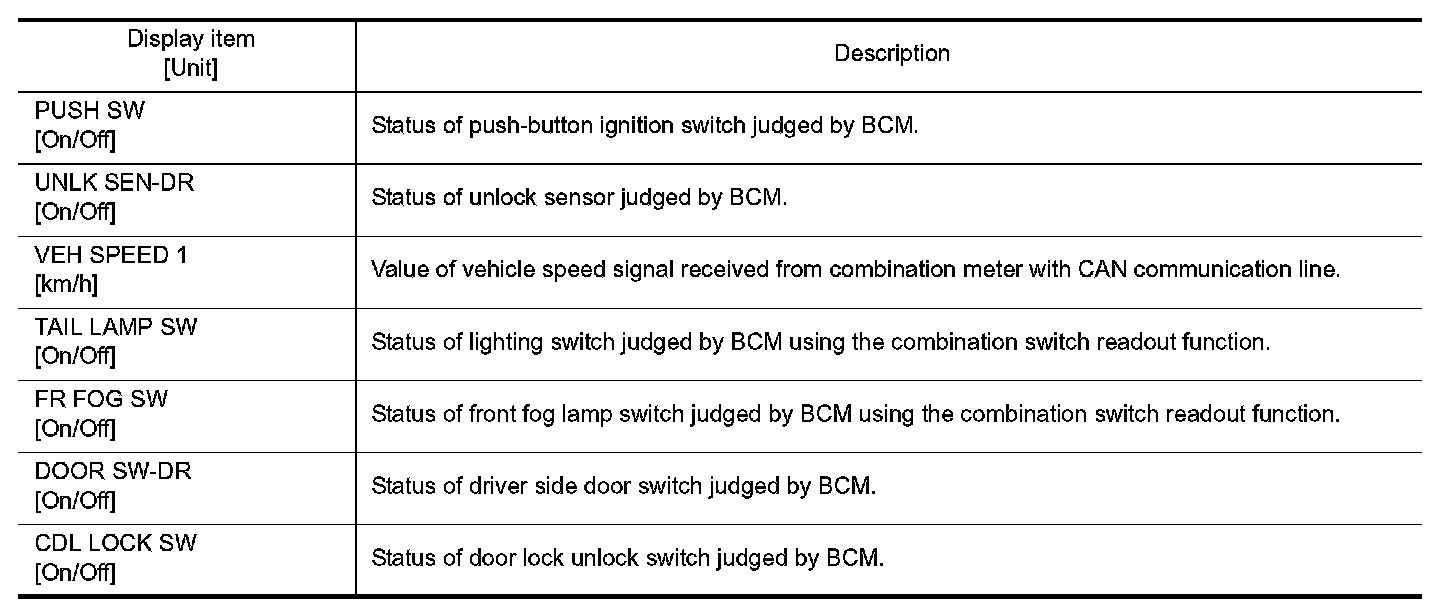 | Display item [Unit] | Description |
|---|---|
| PUSH SW [On/Off] | Status of push-button ignition switch judged by BCM. |
| UNLK SEN-DR [On/Off] | Status of unlock sensor judged by BCM. |
| VEH SPEED 1 [km/h] | Value of vehicle speed signal received from combination meter with CAN communication line. |
| TAIL LAMP SW [On/Off] | Status of lighting switch judged by BCM using the combination switch readout function. |
| FR FOG SW [On/Off] | Status of front fog lamp switch judged by BCM using the combination switch readout function. |
| DOOR SW-DR [On/Off] | Status of driver side door switch judged by BCM. |
| CDL LOCK SW [On/Off] | Status of door lock unlock switch judged by BCM. |